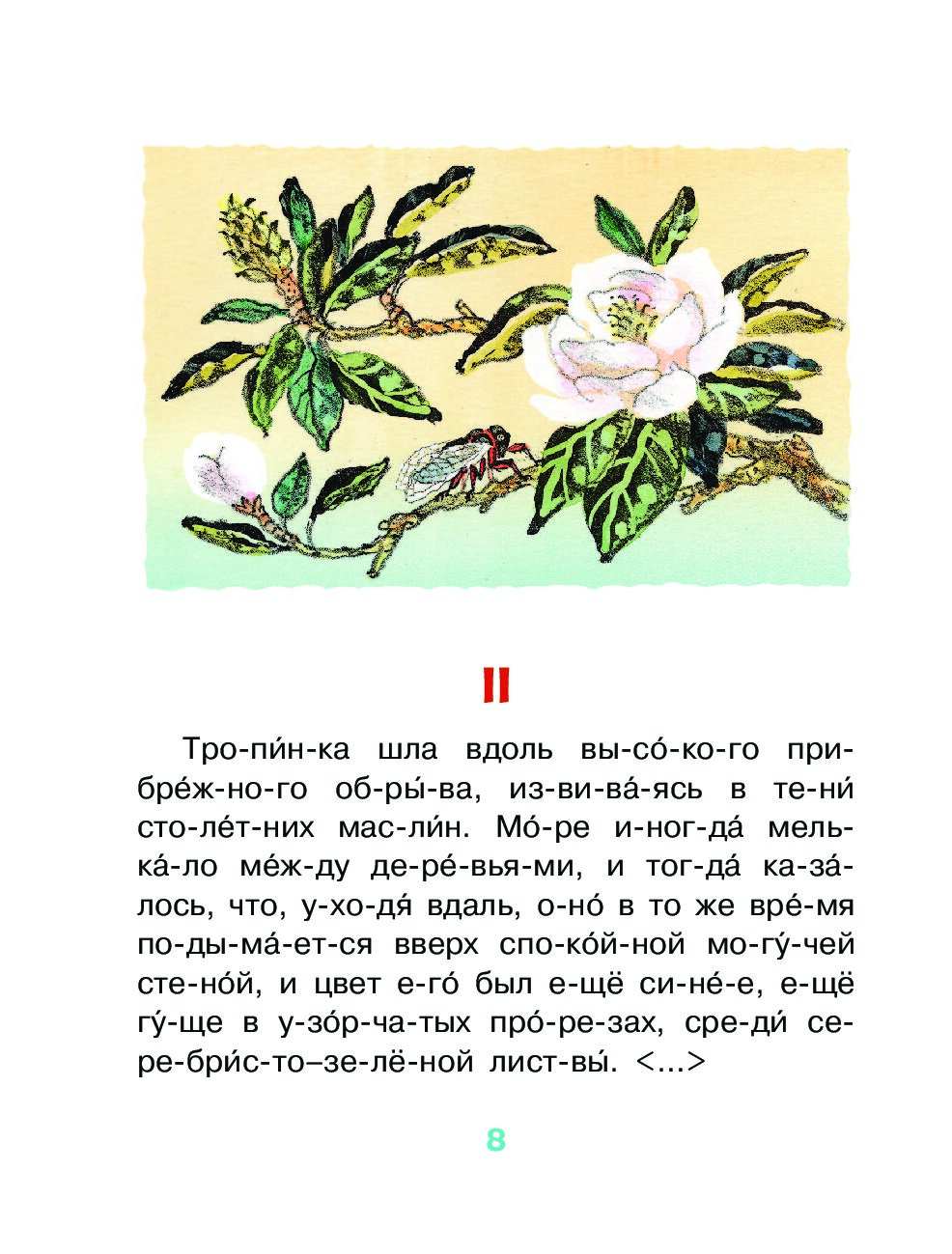 II

Тро-пи́н-ка шла вдоль вы-со́-ко-го при-бре́ж-но-го об-ры́-ва, из-ви-ва́-ясь в те-ни́ сто-ле́т-них мас-ли́н. Мо́-ре и-ног-да́ мель-ка́-ло ме́ж-ду де-ре́-вья-ми, и тог-да́ ка-за́-лось, что, у-хо-дя́ вдаль, о-но́ в то же вре́-мя по-ды-ма́-ет-ся вверх спо-ко́й-ной мо-гу́-чей сте-но́й, и цвет е-го́ был е-щё си-не́-е, е-щё гу́-ще в у-зо́р-ча-тых про́-ре-зах, сре-ди́ се-ре-бри́с-то–зе-лё-ной лист-вы́. <...>

8